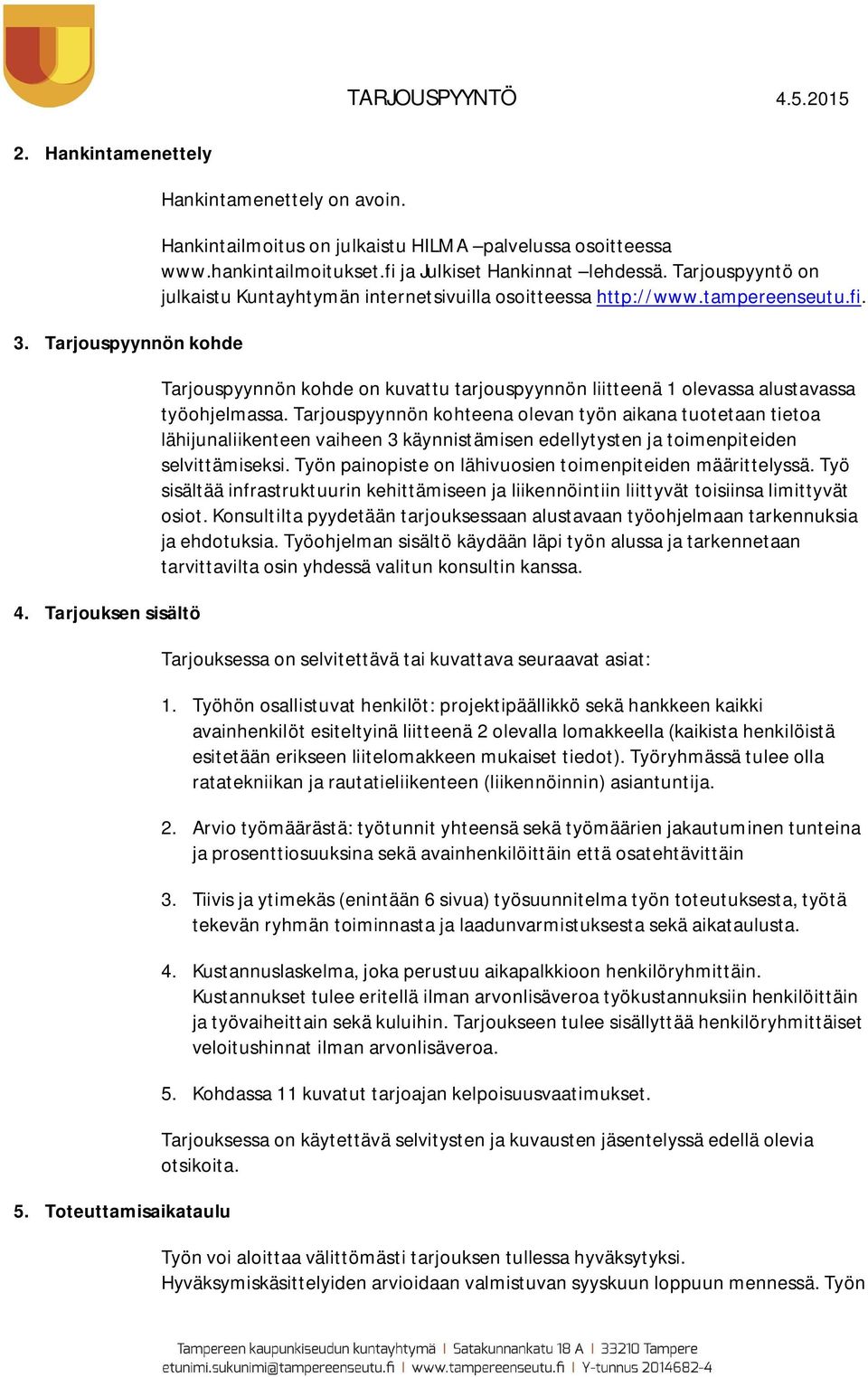 TARJOUSPYYNTÖ 4.5.2015

2. Hankintamenettely

Hankintamenettely on avoin.

Hankintailmoitus on julkaistu HILMA –palvelussa osoitteessa www.hankintailmoitukset.fi ja Julkiset Hankinnat –lehdessä. Tarjouspyyntö on julkaistu Kuntayhtymän internetsivuilla osoitteessa http://www.tampereenseutu.fi.

3. Tarjouspyynnön kohde

Tarjouspyynnön kohde on kuvattu tarjouspyynnön liitteenä 1 olevassa alustavassa työohjelmassa. Tarjouspyynnön kohteena olevan työn aikana tuotetaan tietoa lähijunaliikenteen vaiheen 3 käynnistämisen edellytysten ja toimenpiteiden selvittämiseksi. Työn painopiste on lähivuosien toimenpiteiden määrittelyssä. Työ sisältää infrastruktuurin kehittämiseen ja liikennöintiin liittyvät toisiinsa limittyvät osiot. Konsultilta pyydetään tarjouksessaan alustavaan työohjelmaan tarkennuksia ja ehdotuksia. Työohjelman sisältö käydään läpi työn alussa ja tarkennetaan tarvittavilta osin yhdessä valitun konsultin kanssa.

4. Tarjouksen sisältö

Tarjouksessa on selvitettävä tai kuvattava seuraavat asiat:

1. Työhön osallistuvat henkilöt: projektipäällikkö sekä hankkeen kaikki avainhenkilöt esiteltyinä liitteenä 2 olevalla lomakkeella (kaikista henkilöistä esitetään erikseen liitelomakkeen mukaiset tiedot). Työryhmässä tulee olla ratatekniikan ja rautatieliikenteen (liikennöinnin) asiantuntija.

2. Arvio työmäärästä: työtunnit yhteensä sekä työmäärien jakautuminen tunteina ja prosenttiosuuksina sekä avainhenkilöittäin että osatehtävittäin

3. Tiivis ja ytimekäs (enintään 6 sivua) työsuunnitelma työn toteutuksesta, työtä tekevän ryhmän toiminnasta ja laadunvarmistuksesta sekä aikataulusta.

4. Kustannuslaskelma, joka perustuu aikapalkkioon henkilöryhmittäin. Kustannukset tulee eritellä ilman arvonlisäveroa työkustannuksiin henkilöittäin ja työvaiheittain sekä kuluihin. Tarjoukseen tulee sisällyttää henkilöryhmittäiset veloitushinnat ilman arvonlisäveroa.

5. Kohdassa 11 kuvatut tarjoajan kelpoisuusvaatimukset.

Tarjouksessa on käytettävä selvitysten ja kuvausten jäsentelyssä edellä olevia otsikoita.

5. Toteuttamisaikataulu

Työn voi aloittaa välittömästi tarjouksen tullessa hyväksytyksi.
Hyväksymiskäsittelyiden arvioidaan valmistuvan syyskuun loppuun mennessä. Työn

Tampereen kaupunkiseudun kuntayhtymä | Satakunnankatu 18 A | 33210 Tampere
etunimi.sukunimi@tampereenseutu.fi | www.tampereenseutu.fi | Y-tunnus 2014682-4